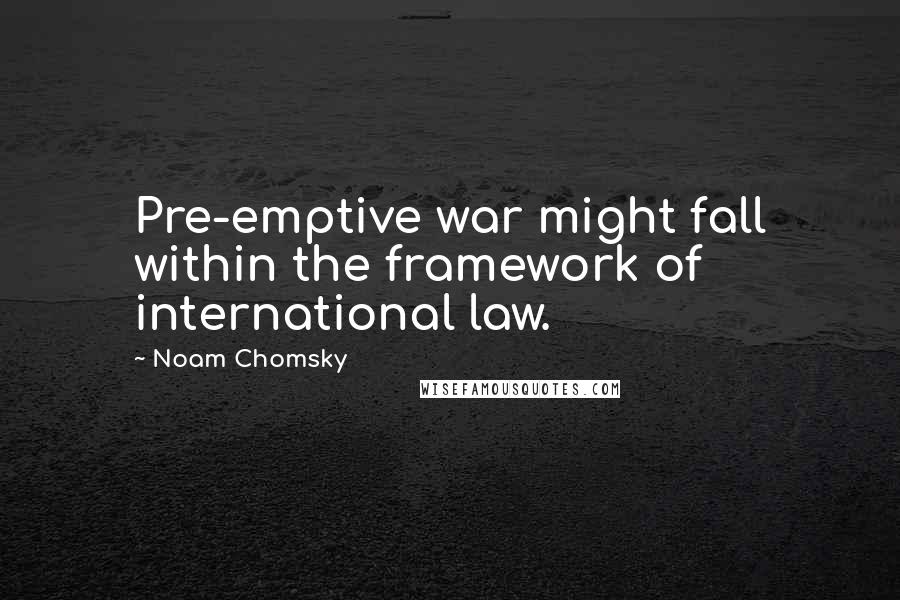 Pre-emptive war might fall within the framework of international law.

~ Noam Chomsky

WISEFAMOUSQUOTES.COM